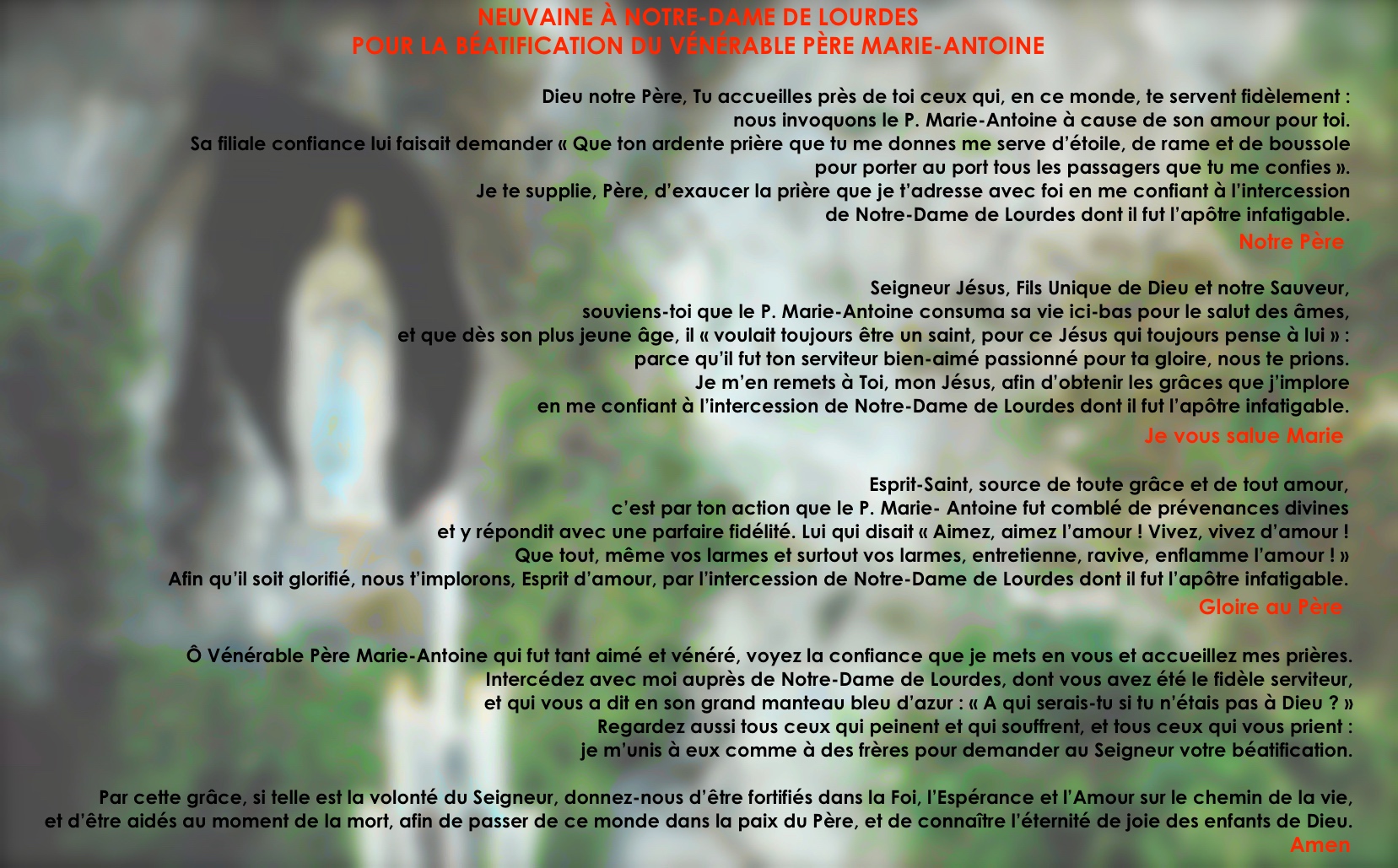 NEUVAINE À NOTRE-DAME DE LOURDES
POUR LA BÉATIFICATION DU VÉNÉRABLE PÈRE MARIE-ANTOINE

Dieu notre Père, Tu accueilles près de toi ceux qui, en ce monde, te servent fidèlement : nous invoquons le P. Marie-Antoine à cause de son amour pour toi. Sa filiale confiance lui faisait demander « Que ton ardente prière que tu me donnes me serve d'étoile, de rame et de boussole pour porter au port tous les passagers que tu me confies ». Je te supplie, Père, d'exaucer la prière que je t'adresse avec foi en me confiant à l'intercession de Notre-Dame de Lourdes dont il fut l'apôtre infatigable.
Notre Père

Seigneur Jésus, Fils Unique de Dieu et notre Sauveur, souviens-toi que le P. Marie-Antoine consuma sa vie ici-bas pour le salut des âmes, et que dès son plus jeune âge, il « voulait toujours être un saint, pour ce Jésus qui toujours pense à lui » : parce qu'il fut ton serviteur bien-aimé passionné pour ta gloire, nous te prions. Je m'en remets à Toi, mon Jésus, afin d'obtenir les grâces que j'implore en me confiant à l'intercession de Notre-Dame de Lourdes dont il fut l'apôtre infatigable.
Je vous salue Marie

Esprit-Saint, source de toute grâce et de tout amour, c'est par ton action que le P. Marie- Antoine fut comblé de prévenances divines et y répondit avec une parfaire fidélité. Lui qui disait « Aimez, aimez l'amour ! Vivez, vivez d'amour ! Que tout, même vos larmes et surtout vos larmes, entretienne, ravive, enflamme l'amour ! » Afin qu'il soit glorifié, nous t'implorons, Esprit d'amour, par l'intercession de Notre-Dame de Lourdes dont il fut l'apôtre infatigable.
Gloire au Père

Ô Vénérable Père Marie-Antoine qui fut tant aimé et vénéré, voyez la confiance que je mets en vous et accueillez mes prières. Intercédez avec moi auprès de Notre-Dame de Lourdes, dont vous avez été le fidèle serviteur, et qui vous a dit en son grand manteau bleu d'azur : « A qui serais-tu si tu n'étais pas à Dieu ? » Regardez aussi tous ceux qui peinent et qui souffrent, et tous ceux qui vous prient : je m'unis à eux comme à des frères pour demander au Seigneur votre béatification.

Par cette grâce, si telle est la volonté du Seigneur, donnez-nous d'être fortifiés dans la Foi, l'Espérance et l'Amour sur le chemin de la vie, et d'être aidés au moment de la mort, afin de passer de ce monde dans la paix du Père, et de connaître l'éternité de joie des enfants de Dieu.
Amen